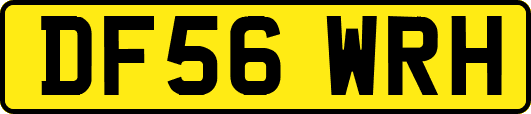 DF56 WRH